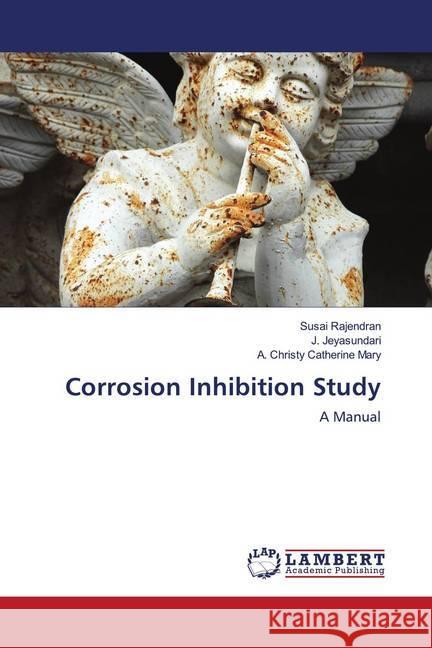 Susai Rajendran
J. Jeyasundari
A. Christy Catherine Mary

Corrosion Inhibition Study

A Manual

LAP LAMBERT Academic Publishing

Kraina Książek